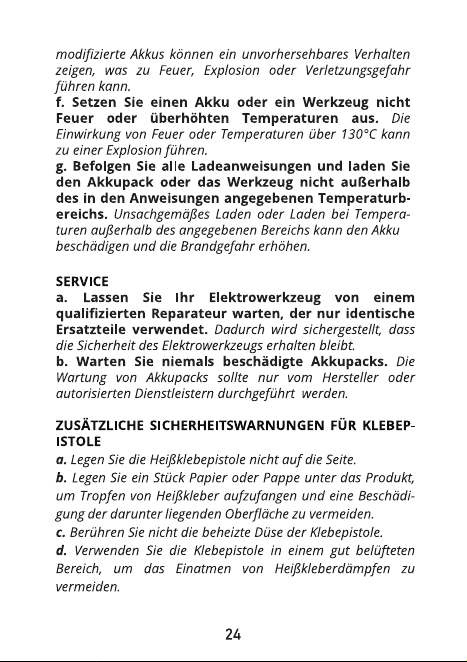 modifizierte Akkus können ein unvorhersehbares Verhalten zeigen, was zu Feuer, Explosion oder Verletzungsgefahr führen kann.
f. Setzen Sie einen Akku oder ein Werkzeug nicht Feuer oder überhöhten Temperaturen aus. Die Einwirkung von Feuer oder Temperaturen über 130°C kann zu einer Explosion führen.
g. Befolgen Sie alle Ladeanweisungen und laden Sie den Akkupack oder das Werkzeug nicht außerhalb des in den Anweisungen angegebenen Temperaturbereichs. Unsachgemäßes Laden oder Laden bei Temperaturen außerhalb des angegebenen Bereichs kann den Akku beschädigen und die Brandgefahr erhöhen.

SERVICE
a. Lassen Sie Ihr Elektrowerkzeug von einem qualifizierten Reparateur warten, der nur identische Ersatzteile verwendet. Dadurch wird sichergestellt, dass die Sicherheit des Elektrowerkzeugs erhalten bleibt.
b. Warten Sie niemals beschädigte Akkupacks. Die Wartung von Akkupacks sollte nur vom Hersteller oder autorisierten Dienstleistern durchgeführt werden.

ZUSÄTZLICHE SICHERHEITSWARNUNGEN FÜR KLEBEPISTOLE
a. Legen Sie die Heißklebepistole nicht auf die Seite.
b. Legen Sie ein Stück Papier oder Pappe unter das Produkt, um Tropfen von Heißkleber aufzufangen und eine Beschädigung der darunter liegenden Oberfläche zu vermeiden.
c. Berühren Sie nicht die beheizte Düse der Klebepistole.
d. Verwenden Sie die Klebepistole in einem gut belüfteten Bereich, um das Einatmen von Heißkleberdämpfen zu vermeiden.

24